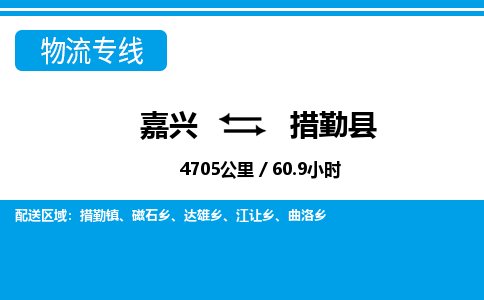 物流专线

嘉兴 措勤县

4705公里 / 60.9小时

配送区域：措勤镇、磁石乡、达雄乡、江让乡、曲洛乡